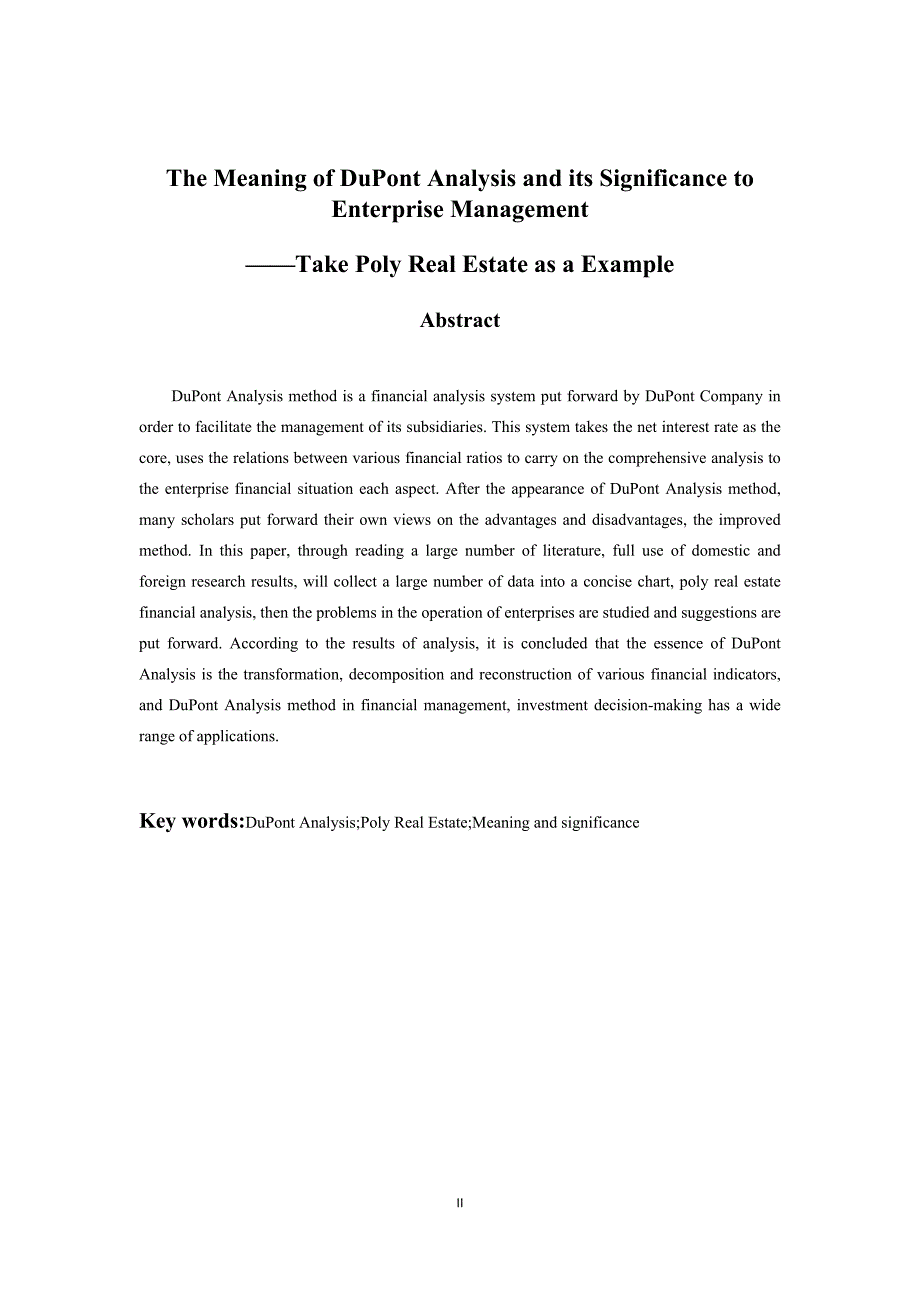 The Meaning of DuPont Analysis and its Significance to Enterprise Management

——Take Poly Real Estate as a Example

Abstract

DuPont Analysis method is a financial analysis system put forward by DuPont Company in order to facilitate the management of its subsidiaries. This system takes the net interest rate as the core, uses the relations between various financial ratios to carry on the comprehensive analysis to the enterprise financial situation each aspect. After the appearance of DuPont Analysis method, many scholars put forward their own views on the advantages and disadvantages, the improved method. In this paper, through reading a large number of literature, full use of domestic and foreign research results, will collect a large number of data into a concise chart, poly real estate financial analysis, then the problems in the operation of enterprises are studied and suggestions are put forward. According to the results of analysis, it is concluded that the essence of DuPont Analysis is the transformation, decomposition and reconstruction of various financial indicators, and DuPont Analysis method in financial management, investment decision-making has a wide range of applications.

Key words:DuPont Analysis;Poly Real Estate;Meaning and significance

II